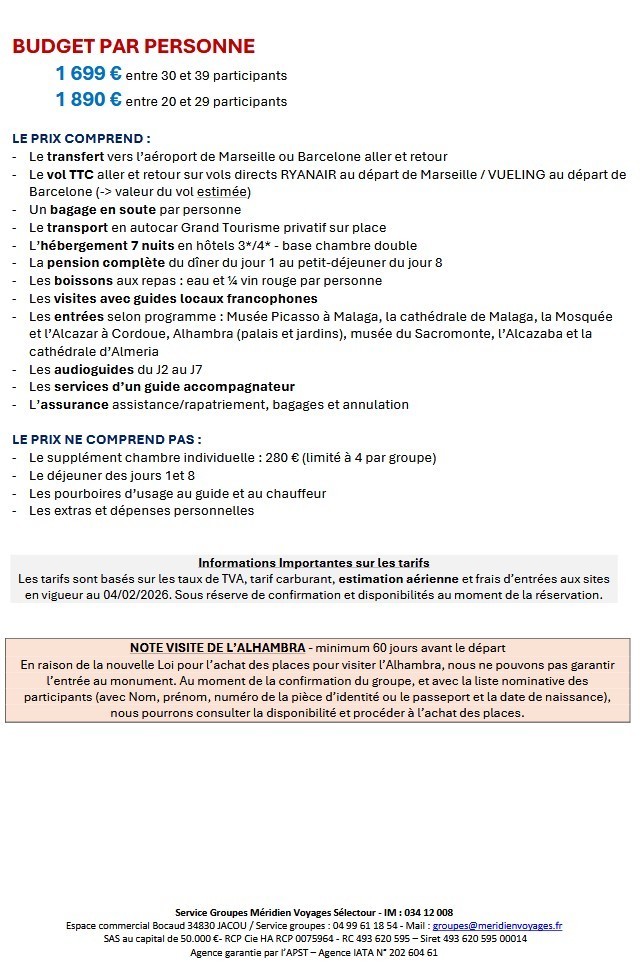 BUDGET PAR PERSONNE

1 699 € entre 30 et 39 participants

1 890 € entre 20 et 29 participants

LE PRIX COMPREND :
- Le transfert vers l'aéroport de Marseille ou Barcelone aller et retour
- Le vol TTC aller et retour sur vols directs RYANAIR au départ de Marseille / VUELING au départ de Barcelone (-> valeur du vol estimée)
- Un bagage en soute par personne
- Le transport en autocar Grand Tourisme privatif sur place
- L'hébergement 7 nuits en hôtels 3*/4* - base chambre double
- La pension complète du dîner du jour 1 au petit-déjeuner du jour 8
- Les boissons aux repas : eau et ¼ vin rouge par personne
- Les visites avec guides locaux francophones
- Les entrées selon programme : Musée Picasso à Malaga, la cathédrale de Malaga, la Mosquée et l'Alcazar à Cordoue, Alhambra (palais et jardins), musée du Sacromonte, l'Alcazaba et la cathédrale d'Almeria
- Les audioguides du J2 au J7
- Les services d'un guide accompagnateur
- L'assurance assistance/rapatriement, bagages et annulation

LE PRIX NE COMPREND PAS :
- Le supplément chambre individuelle : 280 € (limité à 4 par groupe)
- Le déjeuner des jours 1et 8
- Les pourboires d'usage au guide et au chauffeur
- Les extras et dépenses personnelles

Informations Importantes sur les tarifs
Les tarifs sont basés sur les taux de TVA, tarif carburant, estimation aérienne et frais d'entrées aux sites en vigueur au 04/02/2026. Sous réserve de confirmation et disponibilités au moment de la réservation.

NOTE VISITE DE L'ALHAMBRA - minimum 60 jours avant le départ
En raison de la nouvelle Loi pour l'achat des places pour visiter l'Alhambra, nous ne pouvons pas garantir l'entrée au monument. Au moment de la confirmation du groupe, et avec la liste nominative des participants (avec Nom, prénom, numéro de la pièce d'identité ou le passeport et la date de naissance), nous pourrons consulter la disponibilité et procéder à l'achat des places.

Service Groupes Méridien Voyages Sélectour - IM : 034 12 008
Espace commercial Bocaud 34830 JACOU / Service groupes : 04 99 61 18 54 - Mail : groupes@meridienvoyages.fr
SAS au capital de 50.000 €- RCP Cie HA RCP 0075964 - RC 493 620 595 – Siret 493 620 595 00014
Agence garantie par l'APST – Agence IATA N° 202 604 61